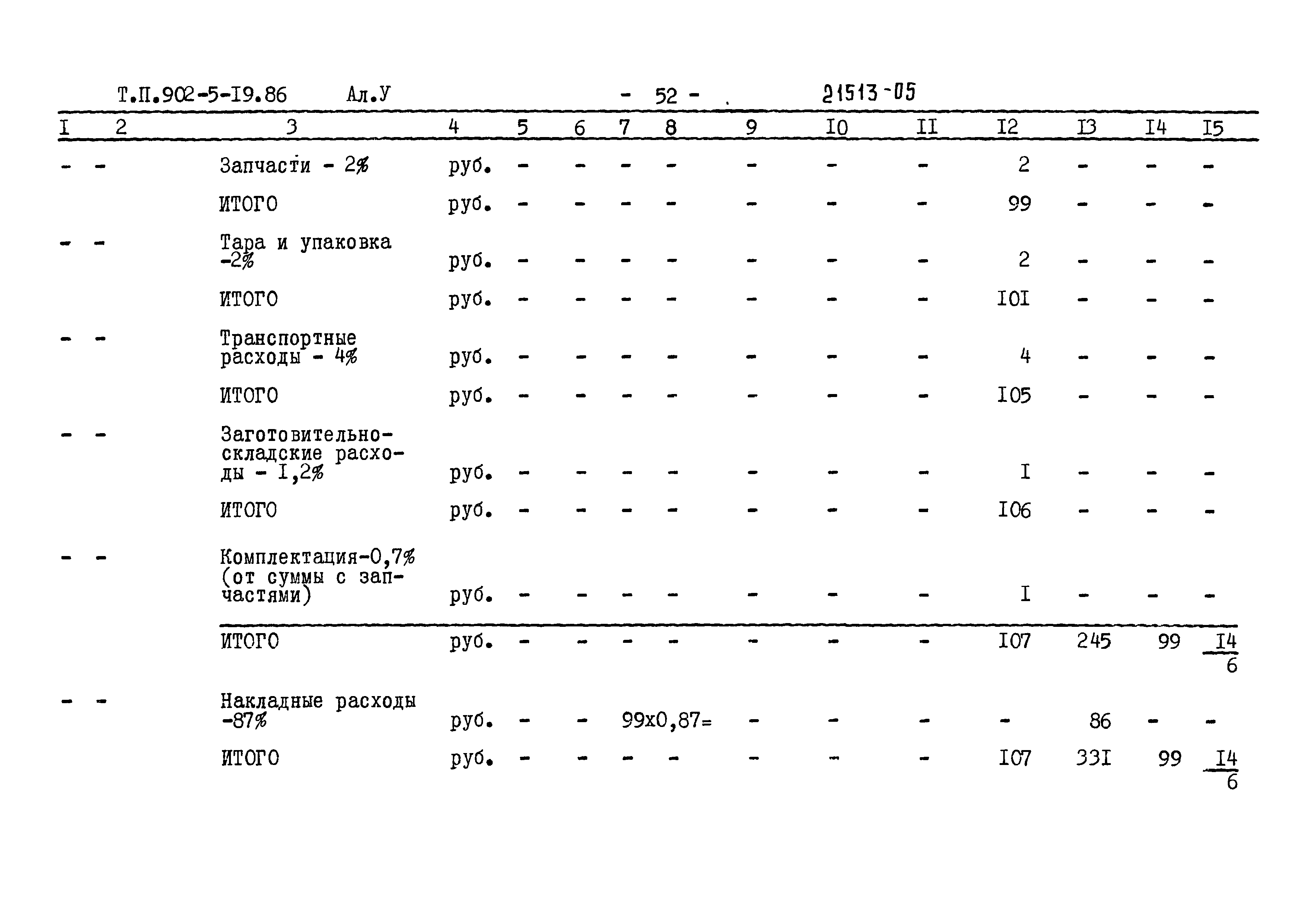 Т.П.902-5-I9.86 Ал.У - 52 - 21513-05

| I | 2 | 3 | 4 | 5 | 6 | 7 | 8 | 9 | I0 | II | I2 | I3 | I4 | I5 |
|---|---|---|---|---|---|---|---|---|---|---|---|---|---|---|
| - | - | Запчасти - 2% | руб. | - | - | - | - | - | - | - | 2 | - | - | - |
| | | ИТОГО | руб. | - | - | - | - | - | - | - | 99 | - | - | - |
| - | - | Тара и упаковка -2% | руб. | - | - | - | - | - | - | - | 2 | - | - | - |
| | | ИТОГО | руб. | - | - | - | - | - | - | - | I0I | - | - | - |
| - | - | Транспортные расходы - 4% | руб. | - | - | - | - | - | - | - | 4 | - | - | - |
| | | ИТОГО | руб. | - | - | - | - | - | - | - | I05 | - | - | - |
| - | - | Заготовительно-складские расходы - I,2% | руб. | - | - | - | - | - | - | - | I | - | - | - |
| | | ИТОГО | руб. | - | - | - | - | - | - | - | I06 | - | - | - |
| - | - | Комплектация-0,7% (от суммы с запчастями) | руб. | - | - | - | - | - | - | - | I | - | - | - |
| | | ИТОГО | руб. | - | - | - | - | - | - | - | I07 | 245 | 99 | $\frac{I4}{6}$ |
| - | - | Накладные расходы -87% | руб. | - | - | 99х0,87= | | - | - | - | - | 86 | - | - |
| | | ИТОГО | руб. | - | - | - | - | - | - | - | I07 | 33I | 99 | $\frac{I4}{6}$ |